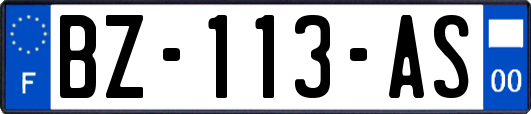 F
BZ-113-AS
00